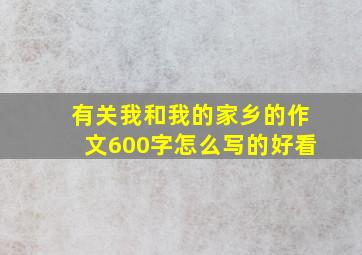 有关我和我的家乡的作文600字怎么写的好看